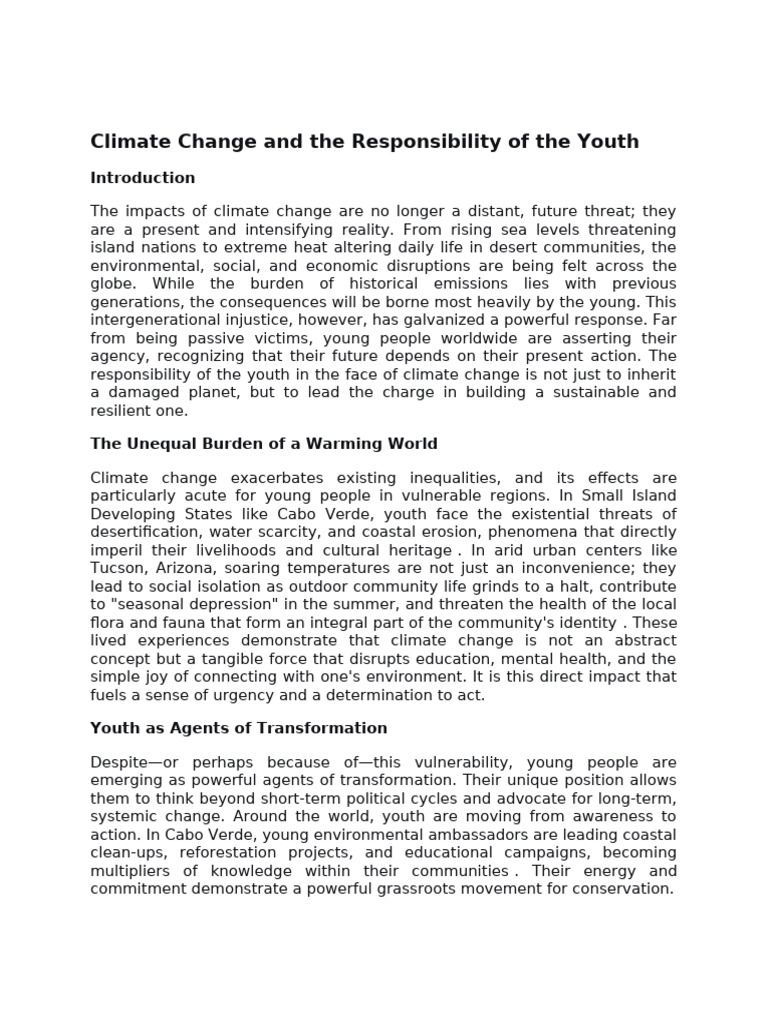 Climate Change and the Responsibility of the Youth

Introduction

The impacts of climate change are no longer a distant, future threat; they are a present and intensifying reality. From rising sea levels threatening island nations to extreme heat altering daily life in desert communities, the environmental, social, and economic disruptions are being felt across the globe. While the burden of historical emissions lies with previous generations, the consequences will be borne most heavily by the young. This intergenerational injustice, however, has galvanized a powerful response. Far from being passive victims, young people worldwide are asserting their agency, recognizing that their future depends on their present action. The responsibility of the youth in the face of climate change is not just to inherit a damaged planet, but to lead the charge in building a sustainable and resilient one.

The Unequal Burden of a Warming World

Climate change exacerbates existing inequalities, and its effects are particularly acute for young people in vulnerable regions. In Small Island Developing States like Cabo Verde, youth face the existential threats of desertification, water scarcity, and coastal erosion, phenomena that directly imperil their livelihoods and cultural heritage . In arid urban centers like Tucson, Arizona, soaring temperatures are not just an inconvenience; they lead to social isolation as outdoor community life grinds to a halt, contribute to "seasonal depression" in the summer, and threaten the health of the local flora and fauna that form an integral part of the community's identity . These lived experiences demonstrate that climate change is not an abstract concept but a tangible force that disrupts education, mental health, and the simple joy of connecting with one's environment. It is this direct impact that fuels a sense of urgency and a determination to act.

Youth as Agents of Transformation

Despite—or perhaps because of—this vulnerability, young people are emerging as powerful agents of transformation. Their unique position allows them to think beyond short-term political cycles and advocate for long-term, systemic change. Around the world, youth are moving from awareness to action. In Cabo Verde, young environmental ambassadors are leading coastal clean-ups, reforestation projects, and educational campaigns, becoming multipliers of knowledge within their communities . Their energy and commitment demonstrate a powerful grassroots movement for conservation.